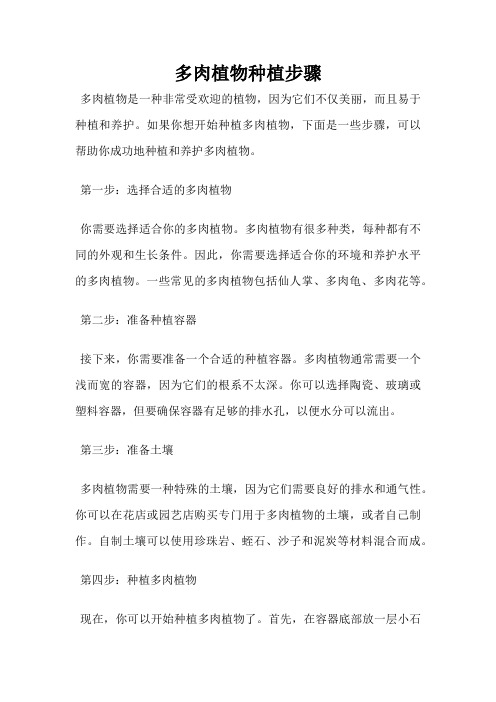 多肉植物种植步骤

多肉植物是一种非常受欢迎的植物，因为它们不仅美丽，而且易于种植和养护。如果你想开始种植多肉植物，下面是一些步骤，可以帮助你成功地种植和养护多肉植物。

第一步：选择合适的多肉植物

你需要选择适合你的多肉植物。多肉植物有很多种类，每种都有不同的外观和生长条件。因此，你需要选择适合你的环境和养护水平的多肉植物。一些常见的多肉植物包括仙人掌、多肉龟、多肉花等。

第二步：准备种植容器

接下来，你需要准备一个合适的种植容器。多肉植物通常需要一个浅而宽的容器，因为它们的根系不太深。你可以选择陶瓷、玻璃或塑料容器，但要确保容器有足够的排水孔，以便水分可以流出。

第三步：准备土壤

多肉植物需要一种特殊的土壤，因为它们需要良好的排水和通气性。你可以在花店或园艺店购买专门用于多肉植物的土壤，或者自己制作。自制土壤可以使用珍珠岩、蛭石、沙子和泥炭等材料混合而成。

第四步：种植多肉植物

现在，你可以开始种植多肉植物了。首先，在容器底部放一层小石